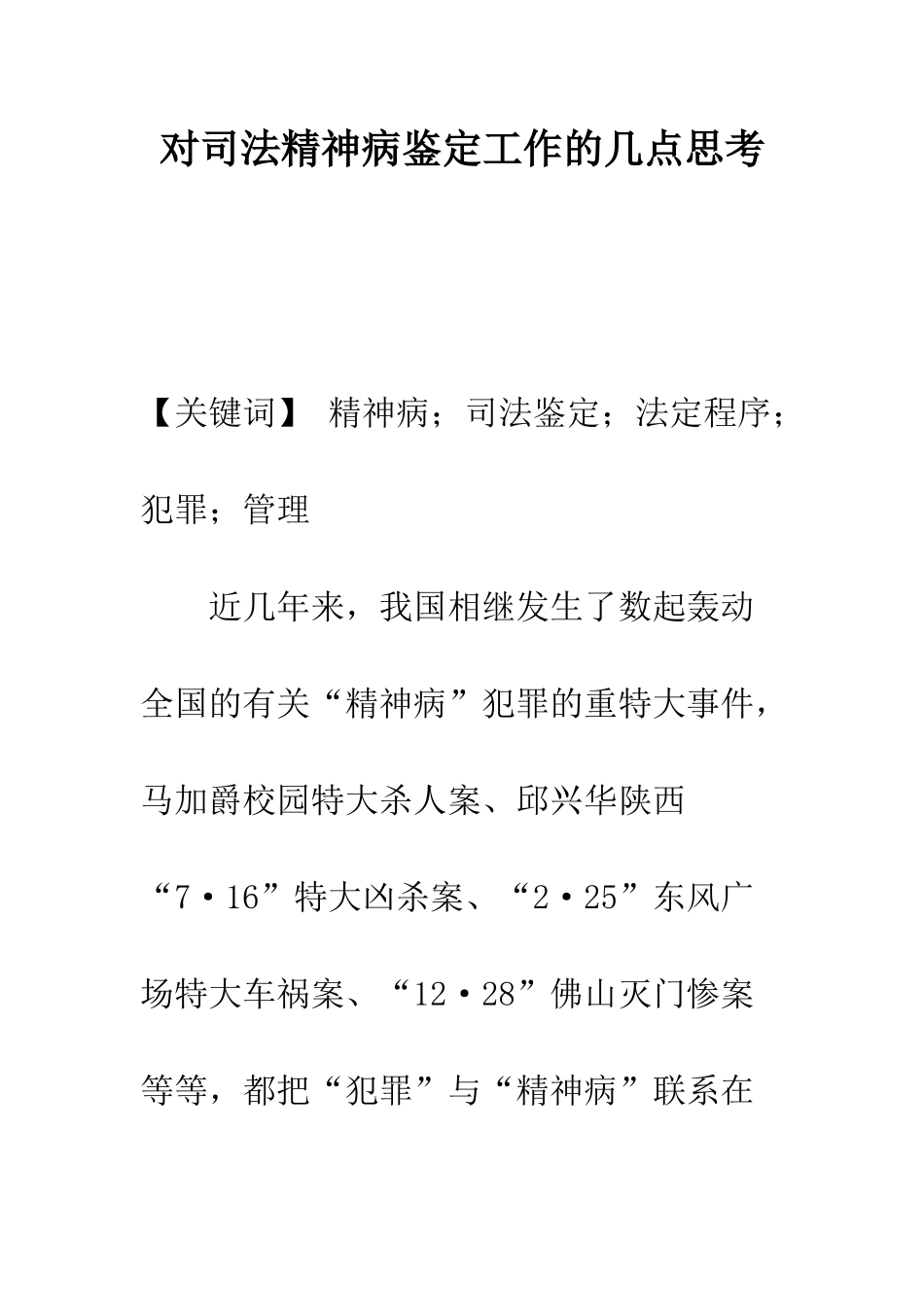 对司法精神病鉴定工作的几点思考

【关键词】 精神病；司法鉴定；法定程序；犯罪；管理

近几年来，我国相继发生了数起轰动全国的有关“精神病”犯罪的重特大事件，马加爵校园特大杀人案、邱兴华陕西“7·16”特大凶杀案、“2·25”东风广场特大车祸案、“12·28”佛山灭门惨案等等，都把“犯罪”与“精神病”联系在